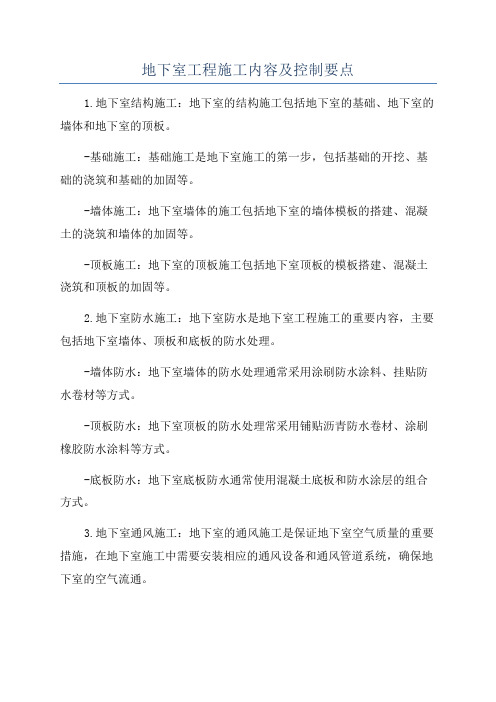 地下室工程施工内容及控制要点

1.地下室结构施工：地下室的结构施工包括地下室的基础、地下室的墙体和地下室的顶板。

-基础施工：基础施工是地下室施工的第一步，包括基础的开挖、基础的浇筑和基础的加固等。

-墙体施工：地下室墙体的施工包括地下室的墙体模板的搭建、混凝土的浇筑和墙体的加固等。

-顶板施工：地下室的顶板施工包括地下室顶板的模板搭建、混凝土浇筑和顶板的加固等。

2.地下室防水施工：地下室防水是地下室工程施工的重要内容，主要包括地下室墙体、顶板和底板的防水处理。

-墙体防水：地下室墙体的防水处理通常采用涂刷防水涂料、挂贴防水卷材等方式。

-顶板防水：地下室顶板的防水处理常采用铺贴沥青防水卷材、涂刷橡胶防水涂料等方式。

-底板防水：地下室底板防水通常使用混凝土底板和防水涂层的组合方式。

3.地下室通风施工：地下室的通风施工是保证地下室空气质量的重要措施，在地下室施工中需要安装相应的通风设备和通风管道系统，确保地下室的空气流通。